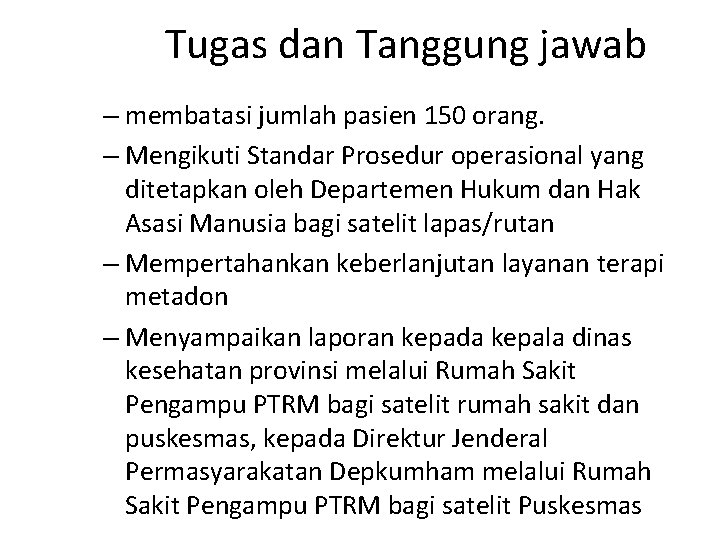 Tugas dan Tanggung jawab

– membatasi jumlah pasien 150 orang.

– Mengikuti Standar Prosedur operasional yang ditetapkan oleh Departemen Hukum dan Hak Asasi Manusia bagi satelit lapas/rutan

– Mempertahankan keberlanjutan layanan terapi metadon

– Menyampaikan laporan kepada kepala dinas kesehatan provinsi melalui Rumah Sakit Pengampu PTRM bagi satelit rumah sakit dan puskesmas, kepada Direktur Jenderal Permasyarakatan Depkumham melalui Rumah Sakit Pengampu PTRM bagi satelit Puskesmas